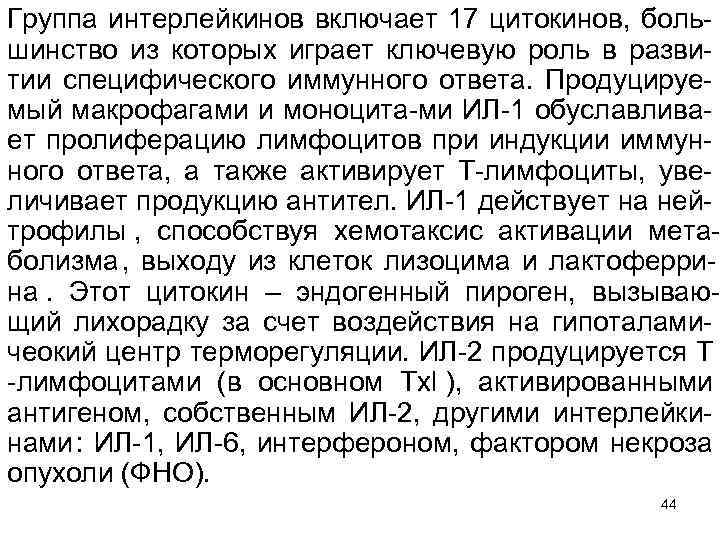 Группа интерлейкинов включает 17 цитокинов, большинство из которых играет ключевую роль в развитии специфического иммунного ответа. Продуцируемый макрофагами и моноцита-ми ИЛ-1 обуславливает пролиферацию лимфоцитов при индукции иммунного ответа, а также активирует Т-лимфоциты, увеличивает продукцию антител. ИЛ-1 действует на нейтрофилы , способствуя хемотаксис активации метаболизма, выходу из клеток лизоцима и лактоферрина . Этот цитокин – эндогенный пироген, вызывающий лихорадку за счет воздействия на гипоталамичеокий центр терморегуляции. ИЛ-2 продуцируется Т -лимфоцитами (в основном Txl ), активированными антигеном, собственным ИЛ-2, другими интерлейкинами: ИЛ-1, ИЛ-6, интерфероном, фактором некроза опухоли (ФНО).

44